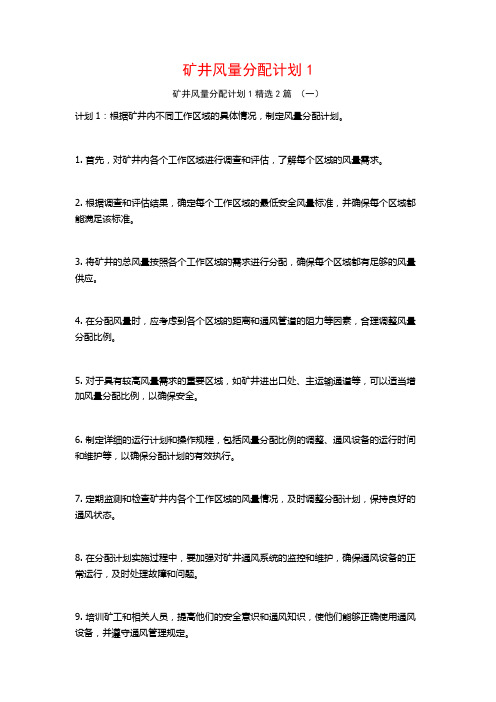 矿井风量分配计划 1

矿井风量分配计划 1 精选 2 篇 （一）

计划 1：根据矿井内不同工作区域的具体情况，制定风量分配计划。

1. 首先，对矿井内各个工作区域进行调查和评估，了解每个区域的风量需求。

2. 根据调查和评估结果，确定每个工作区域的最低安全风量标准，并确保每个区域都能满足该标准。

3. 将矿井的总风量按照各个工作区域的需求进行分配，确保每个区域都有足够的风量供应。

4. 在分配风量时，应考虑到各个区域的距离和通风管道的阻力等因素，合理调整风量分配比例。

5. 对于具有较高风量需求的重要区域，如矿井进出口处、主运输通道等，可以适当增加风量分配比例，以确保安全。

6. 制定详细的运行计划和操作规程，包括风量分配比例的调整、通风设备的运行时间和维护等，以确保分配计划的有效执行。

7. 定期监测和检查矿井内各个工作区域的风量情况，及时调整分配计划，保持良好的通风状态。

8. 在分配计划实施过程中，要加强对矿井通风系统的监控和维护，确保通风设备的正常运行，及时处理故障和问题。

9. 培训矿工和相关人员，提高他们的安全意识和通风知识，使他们能够正确使用通风设备，并遵守通风管理规定。